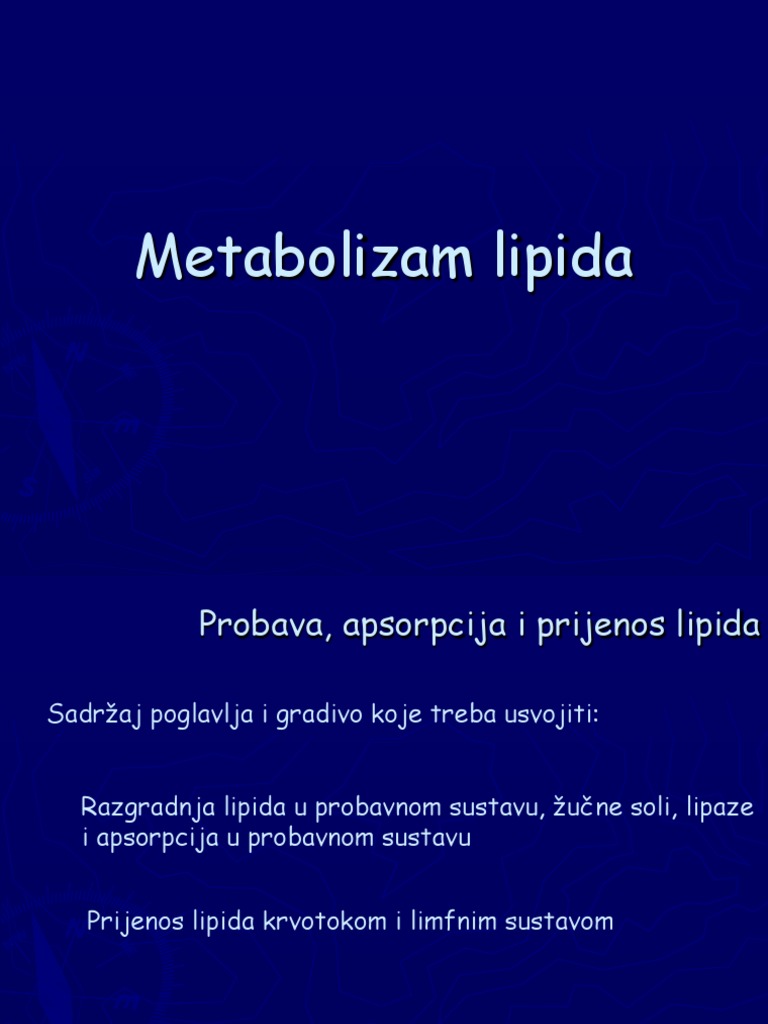 Metabolizam lipida

Probava, apsorpcija i prijenos lipida

Sadržaj poglavlja i gradivo koje treba usvojiti:

Razgradnja lipida u probavnom sustavu, žučne soli, lipaze i apsorpcija u probavnom sustavu

Prijenos lipida krvotokom i limfnim sustavom